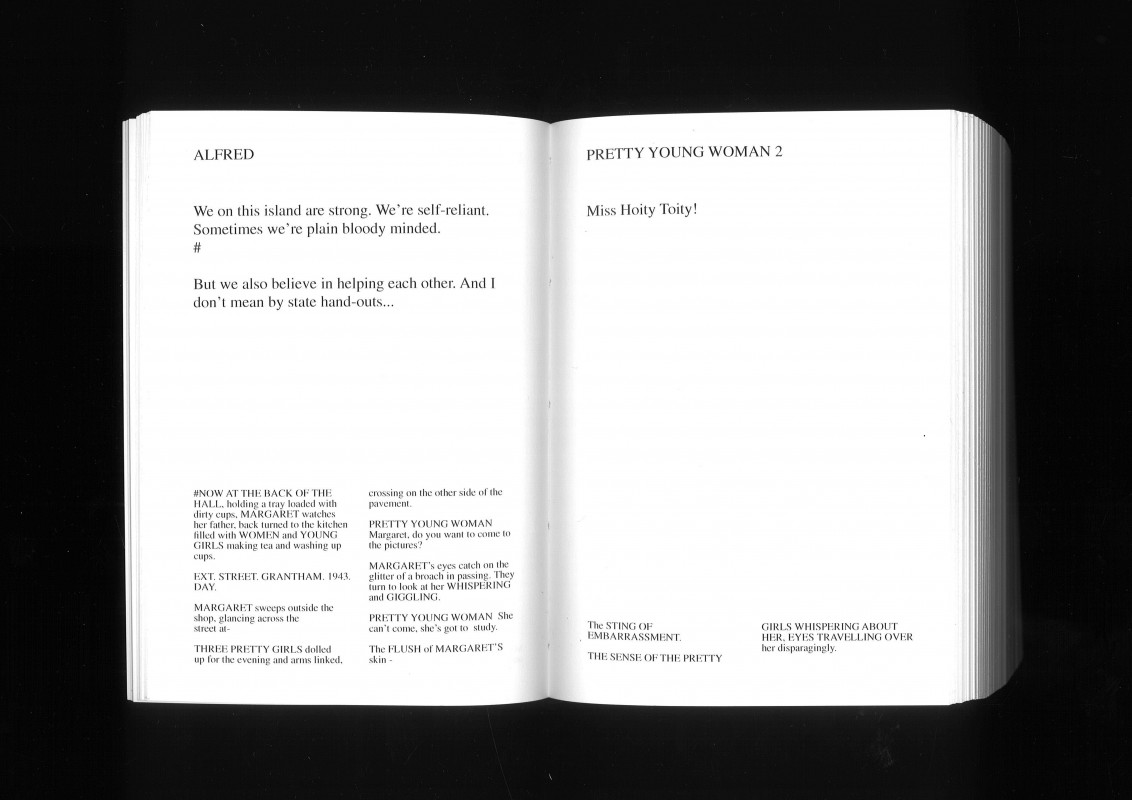 ALFRED

We on this island are strong. We're self-reliant. Sometimes we're plain bloody minded.
#

But we also believe in helping each other. And I don't mean by state hand-outs...

#NOW AT THE BACK OF THE HALL, holding a tray loaded with dirty cups, MARGARET watches her father, back turned to the kitchen filled with WOMEN and YOUNG GIRLS making tea and washing up cups.

EXT. STREET. GRANTHAM. 1943. DAY.

MARGARET sweeps outside the shop, glancing across the street at-

THREE PRETTY GIRLS dolled up for the evening and arms linked, crossing on the other side of the pavement.

PRETTY YOUNG WOMAN
Margaret, do you want to come to the pictures?

MARGARET's eyes catch on the glitter of a broach in passing. They turn to look at her WHISPERING and GIGGLING.

PRETTY YOUNG WOMAN She can't come, she's got to study.

The FLUSH of MARGARET'S skin -

PRETTY YOUNG WOMAN 2

Miss Hoity Toity!

The STING OF EMBARRASSMENT.

THE SENSE OF THE PRETTY GIRLS WHISPERING ABOUT HER, EYES TRAVELLING OVER her disparagingly.